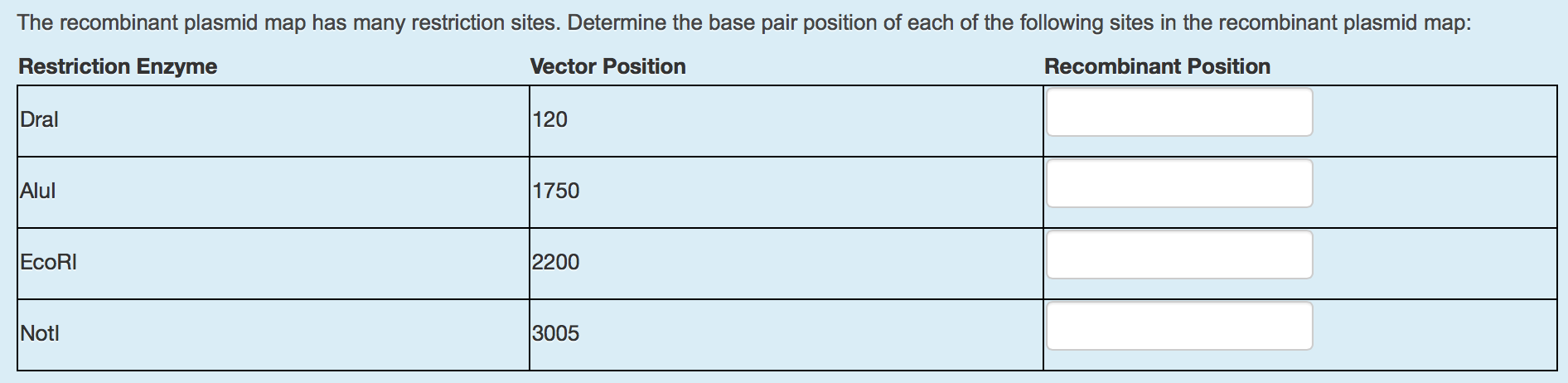 The recombinant plasmid map has many restriction sites. Determine the base pair position of each of the following sites in the recombinant plasmid map:

| Restriction Enzyme | Vector Position | Recombinant Position |
|---|---|---|
| DraI | 120 | |
| AluI | 1750 | |
| EcoRI | 2200 | |
| NotI | 3005 | |